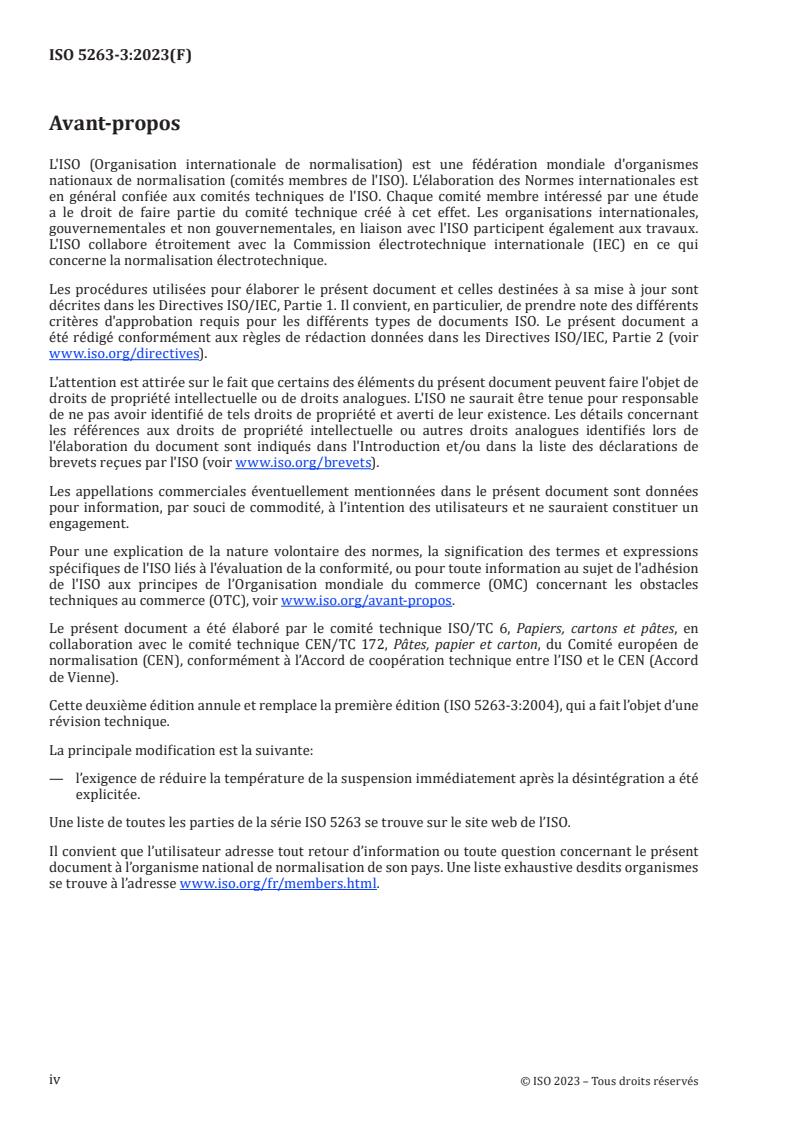 ISO 5263-3:2023(F)

Avant-propos

L'ISO (Organisation internationale de normalisation) est une fédération mondiale d'organismes nationaux de normalisation (comités membres de l'ISO). L'élaboration des Normes internationales est en général confiée aux comités techniques de l'ISO. Chaque comité membre intéressé par une étude a le droit de faire partie du comité technique créé à cet effet. Les organisations internationales, gouvernementales et non gouvernementales, en liaison avec l'ISO participent également aux travaux. L'ISO collabore étroitement avec la Commission électrotechnique internationale (IEC) en ce qui concerne la normalisation électrotechnique.

Les procédures utilisées pour élaborer le présent document et celles destinées à sa mise à jour sont décrites dans les Directives ISO/IEC, Partie 1. Il convient, en particulier, de prendre note des différents critères d'approbation requis pour les différents types de documents ISO. Le présent document a été rédigé conformément aux règles de rédaction données dans les Directives ISO/IEC, Partie 2 (voir www.iso.org/directives).

L'attention est attirée sur le fait que certains des éléments du présent document peuvent faire l'objet de droits de propriété intellectuelle ou de droits analogues. L'ISO ne saurait être tenue pour responsable de ne pas avoir identifié de tels droits de propriété et averti de leur existence. Les détails concernant les références aux droits de propriété intellectuelle ou autres droits analogues identifiés lors de l'élaboration du document sont indiqués dans l'Introduction et/ou dans la liste des déclarations de brevets reçues par l'ISO (voir www.iso.org/brevets).

Les appellations commerciales éventuellement mentionnées dans le présent document sont données pour information, par souci de commodité, à l'intention des utilisateurs et ne sauraient constituer un engagement.

Pour une explication de la nature volontaire des normes, la signification des termes et expressions spécifiques de l'ISO liés à l'évaluation de la conformité, ou pour toute information au sujet de l'adhésion de l'ISO aux principes de l'Organisation mondiale du commerce (OMC) concernant les obstacles techniques au commerce (OTC), voir www.iso.org/avant-propos.

Le présent document a été élaboré par le comité technique ISO/TC 6, Papiers, cartons et pâtes, en collaboration avec le comité technique CEN/TC 172, Pâtes, papier et carton, du Comité européen de normalisation (CEN), conformément à l'Accord de coopération technique entre l'ISO et le CEN (Accord de Vienne).

Cette deuxième édition annule et remplace la première édition (ISO 5263-3:2004), qui a fait l'objet d'une révision technique.

La principale modification est la suivante:

— l'exigence de réduire la température de la suspension immédiatement après la désintégration a été explicitée.

Une liste de toutes les parties de la série ISO 5263 se trouve sur le site web de l'ISO.

Il convient que l'utilisateur adresse tout retour d'information ou toute question concernant le présent document à l'organisme national de normalisation de son pays. Une liste exhaustive desdits organismes se trouve à l'adresse www.iso.org/fr/members.html.

iv

© ISO 2023 – Tous droits réservés